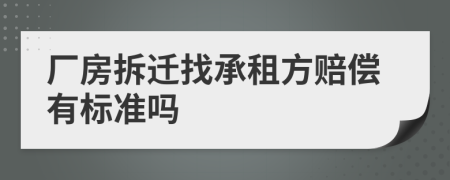 厂房拆迁找承租方赔偿有标准吗